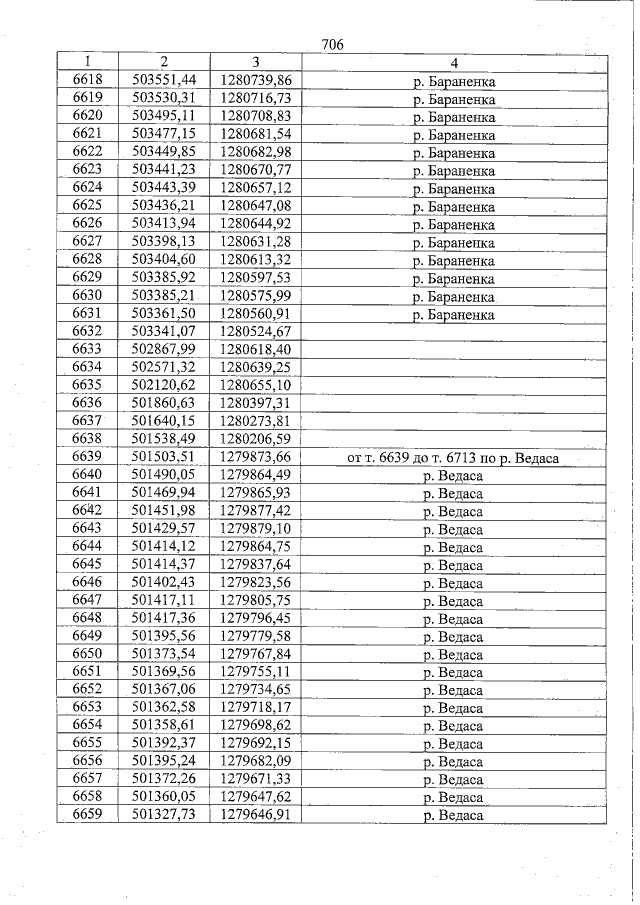 706

| 1 | 2 | 3 | 4 |
|---|---|---|---|
| 6618 | 503551,44 | 1280739,86 | р. Бараненка |
| 6619 | 503530,31 | 1280716,73 | р. Бараненка |
| 6620 | 503495,11 | 1280708,83 | р. Бараненка |
| 6621 | 503477,15 | 1280681,54 | р. Бараненка |
| 6622 | 503449,85 | 1280682,98 | р. Бараненка |
| 6623 | 503441,23 | 1280670,77 | р. Бараненка |
| 6624 | 503443,39 | 1280657,12 | р. Бараненка |
| 6625 | 503436,21 | 1280647,08 | р. Бараненка |
| 6626 | 503413,94 | 1280644,92 | р. Бараненка |
| 6627 | 503398,13 | 1280631,28 | р. Бараненка |
| 6628 | 503404,60 | 1280613,32 | р. Бараненка |
| 6629 | 503385,92 | 1280597,53 | р. Бараненка |
| 6630 | 503385,21 | 1280575,99 | р. Бараненка |
| 6631 | 503361,50 | 1280560,91 | р. Бараненка |
| 6632 | 503341,07 | 1280524,67 |  |
| 6633 | 502867,99 | 1280618,40 |  |
| 6634 | 502571,32 | 1280639,25 |  |
| 6635 | 502120,62 | 1280655,10 |  |
| 6636 | 501860,63 | 1280397,31 |  |
| 6637 | 501640,15 | 1280273,81 |  |
| 6638 | 501538,49 | 1280206,59 |  |
| 6639 | 501503,51 | 1279873,66 | от т. 6639 до т. 6713 по р. Ведаса |
| 6640 | 501490,05 | 1279864,49 | р. Ведаса |
| 6641 | 501469,94 | 1279865,93 | р. Ведаса |
| 6642 | 501451,98 | 1279877,42 | р. Ведаса |
| 6643 | 501429,57 | 1279879,10 | р. Ведаса |
| 6644 | 501414,12 | 1279864,75 | р. Ведаса |
| 6645 | 501414,37 | 1279837,64 | р. Ведаса |
| 6646 | 501402,43 | 1279823,56 | р. Ведаса |
| 6647 | 501417,11 | 1279805,75 | р. Ведаса |
| 6648 | 501417,36 | 1279796,45 | р. Ведаса |
| 6649 | 501395,56 | 1279779,58 | р. Ведаса |
| 6650 | 501373,54 | 1279767,84 | р. Ведаса |
| 6651 | 501369,56 | 1279755,11 | р. Ведаса |
| 6652 | 501367,06 | 1279734,65 | р. Ведаса |
| 6653 | 501362,58 | 1279718,17 | р. Ведаса |
| 6654 | 501358,61 | 1279698,62 | р. Ведаса |
| 6655 | 501392,37 | 1279692,15 | р. Ведаса |
| 6656 | 501395,24 | 1279682,09 | р. Ведаса |
| 6657 | 501372,26 | 1279671,33 | р. Ведаса |
| 6658 | 501360,05 | 1279647,62 | р. Ведаса |
| 6659 | 501327,73 | 1279646,91 | р. Ведаса |